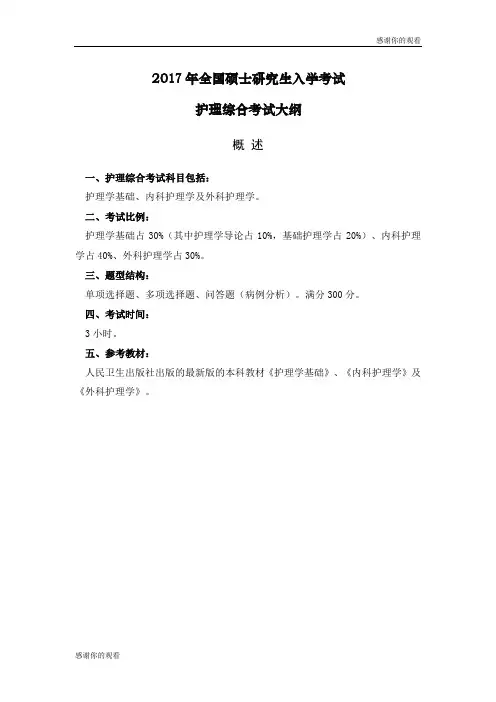 感谢你的观看

2017 年全国硕士研究生入学考试

护理综合考试大纲

概 述

一、护理综合考试科目包括：

护理学基础、内科护理学及外科护理学。

二、考试比例：

护理学基础占 30%（其中护理学导论占 10%，基础护理学占 20%）、内科护理学占 40%、外科护理学占 30%。

三、题型结构：

单项选择题、多项选择题、问答题（病例分析）。满分 300 分。

四、考试时间：

3 小时。

五、参考教材：

人民卫生出版社出版的最新版的本科教材《护理学基础》、《内科护理学》及《外科护理学》。

感谢你的观看